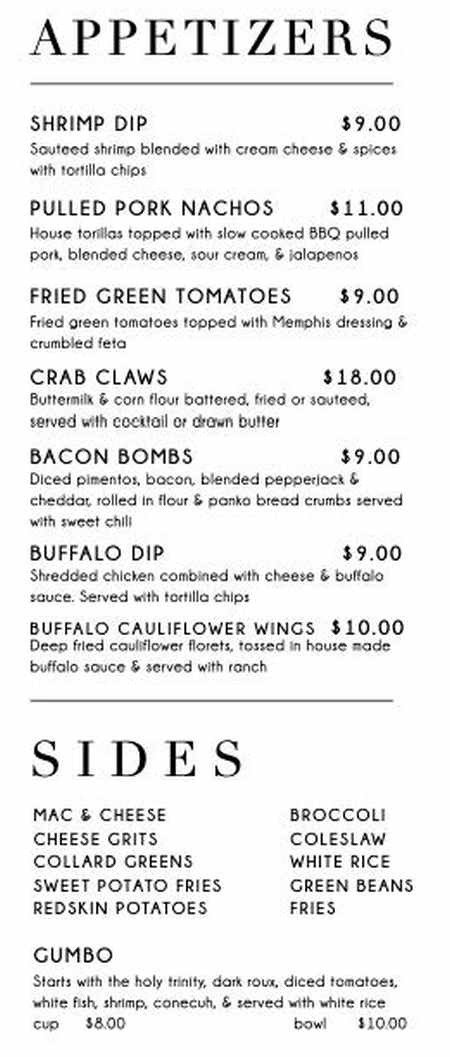 APPETIZERS

SHRIMP DIP $9.00
Sauteed shrimp blended with cream cheese & spices with tortilla chips

PULLED PORK NACHOS $11.00
House torillas topped with slow cooked BBQ pulled pork, blended cheese, sour cream, & jalapenos

FRIED GREEN TOMATOES $9.00
Fried green tomatoes topped with Memphis dressing & crumbled feta

CRAB CLAWS $18.00
Buttermilk & corn flour battered, fried or sauteed, served with cocktail or drawn butter

BACON BOMBS $9.00
Diced pimentos, bacon, blended pepperjack & cheddar, rolled in flour & panko bread crumbs served with sweet chili

BUFFALO DIP $9.00
Shredded chicken combined with cheese & buffalo sauce. Served with tortilla chips

BUFFALO CAULIFLOWER WINGS $10.00
Deep fried cauliflower florets, tossed in house made buffalo sauce & served with ranch

SIDES

MAC & CHEESE
CHEESE GRITS
COLLARD GREENS
SWEET POTATO FRIES
REDSKIN POTATOES

BROCCOLI
COLESLAW
WHITE RICE
GREEN BEANS
FRIES

GUMBO
Starts with the holy trinity, dark roux, diced tomatoes, white fish, shrimp, conecuh, & served with white rice
cup $8.00 bowl $10.00